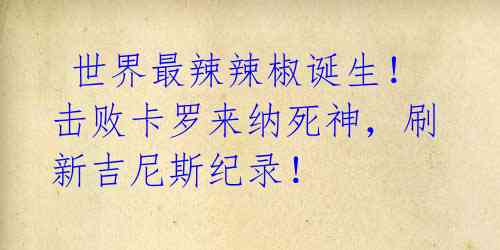 世界最辣辣椒诞生！击败卡罗来纳死神，刷新吉尼斯纪录！